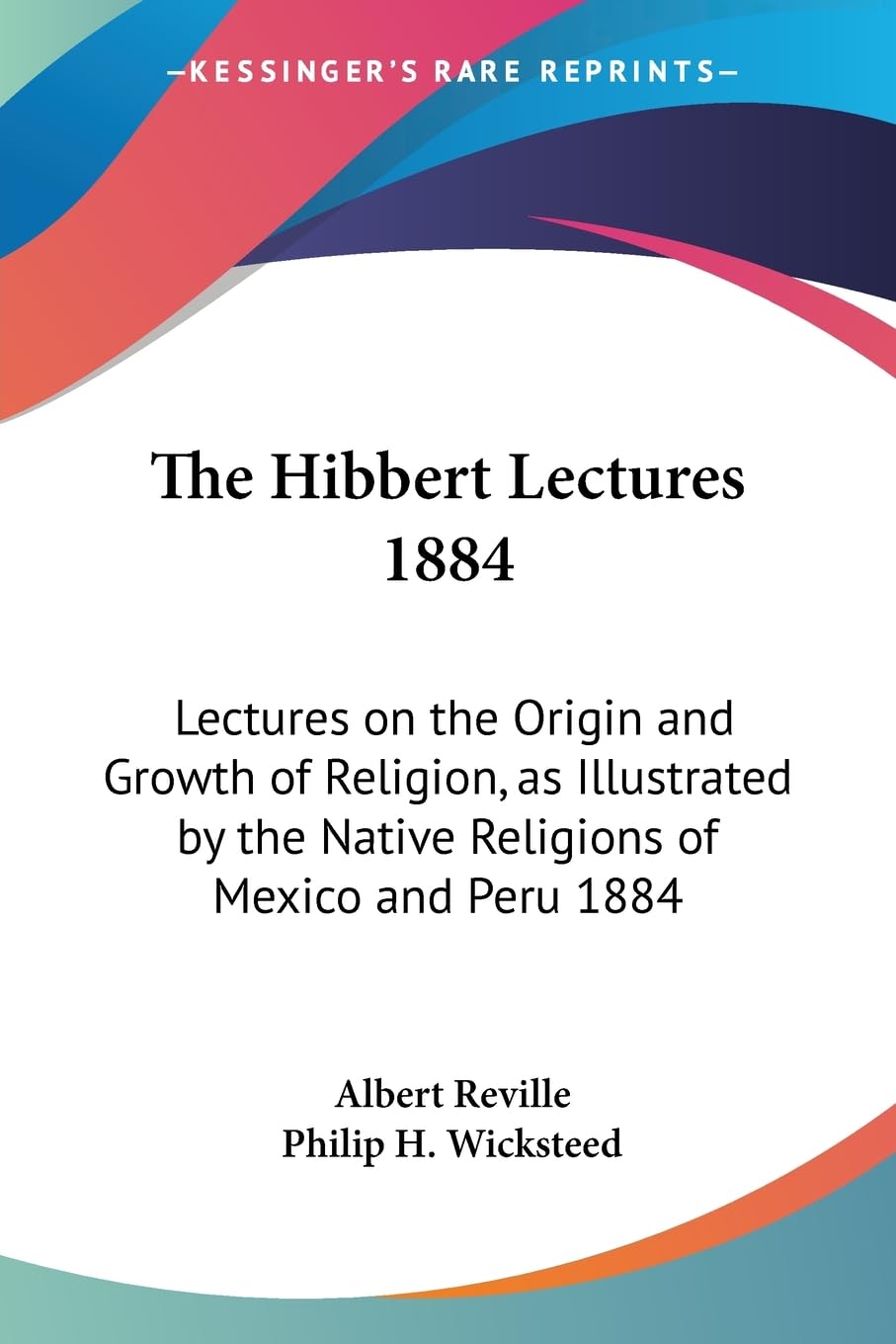 —KESSINGER'S RARE REPRINTS—

The Hibbert Lectures 1884

Lectures on the Origin and Growth of Religion, as Illustrated by the Native Religions of Mexico and Peru 1884

Albert Reville
Philip H. Wicksteed